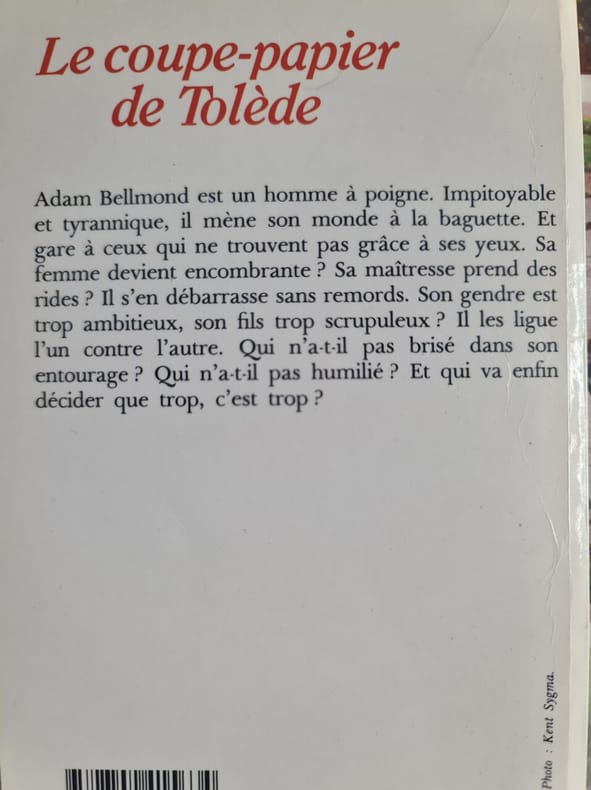 Le coupe-papier
de Tolède

Adam Bellmond est un homme à poigne. Impitoyable et tyrannique, il mène son monde à la baguette. Et gare à ceux qui ne trouvent pas grâce à ses yeux. Sa femme devient encombrante ? Sa maîtresse prend des rides ? Il s'en débarrasse sans remords. Son gendre est trop ambitieux, son fils trop scrupuleux ? Il les ligue l'un contre l'autre. Qui n'a-t-il pas brisé dans son entourage ? Qui n'a-t-il pas humilié ? Et qui va enfin décider que trop, c'est trop ?

Photo : Kent Sygma.